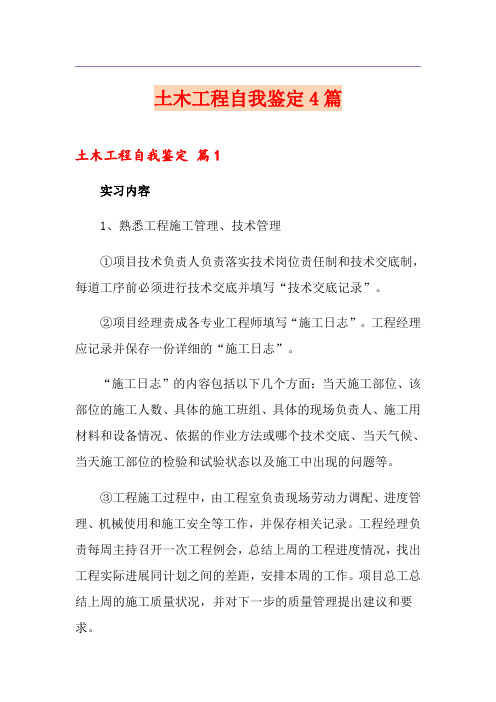 土木工程自我鉴定4篇

土木工程自我鉴定 篇1

实习内容

1、熟悉工程施工管理、技术管理

①项目技术负责人负责落实技术岗位责任制和技术交底制，每道工序前必须进行技术交底并填写“技术交底记录”。

②项目经理责成各专业工程师填写“施工日志”。工程经理应记录并保存一份详细的“施工日志”。

“施工日志”的内容包括以下几个方面：当天施工部位、该部位的施工人数、具体的施工班组、具体的现场负责人、施工用材料和设备情况、依据的作业方法或哪个技术交底、当天气候、当天施工部位的检验和试验状态以及施工中出现的问题等。

③工程施工过程中，由工程室负责现场劳动力调配、进度管理、机械使用和施工安全等工作，并保存相关记录。工程经理负责每周主持召开一次工程例会，总结上周的工程进度情况，找出工程实际进展同计划之间的差距，安排本周的工作。项目总工总结上周的施工质量状况，并对下一步的质量管理提出建议和要求。